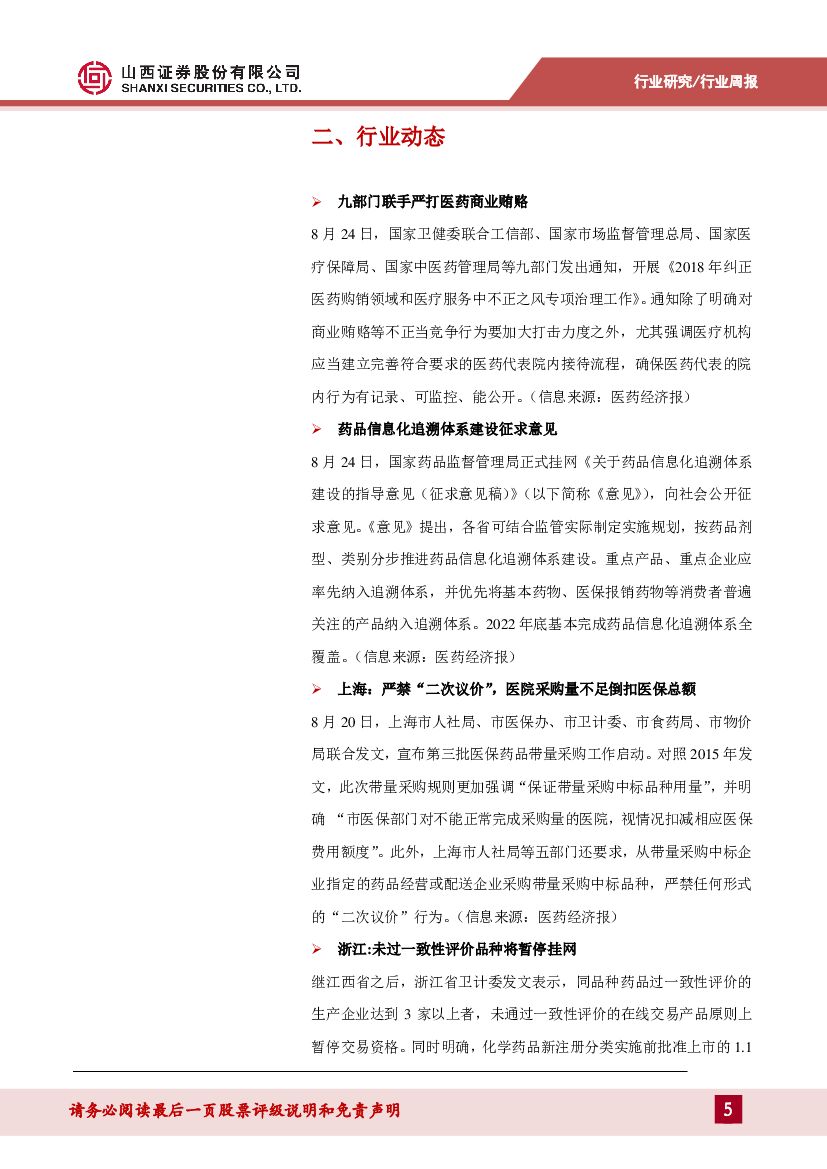 山西证券股份有限公司
SHANXI SECURITIES CO., LTD.

行业研究/行业周报

二、行业动态

➢ 九部门联手严打医药商业贿赂

8 月 24 日，国家卫健委联合工信部、国家市场监督管理总局、国家医疗保障局、国家中医药管理局等九部门发出通知，开展《2018 年纠正医药购销领域和医疗服务中不正之风专项治理工作》。通知除了明确对商业贿赂等不正当竞争行为要加大打击力度之外，尤其强调医疗机构应当建立完善符合要求的医药代表院内接待流程，确保医药代表的院内行为有记录、可监控、能公开。（信息来源：医药经济报）

➢ 药品信息化追溯体系建设征求意见

8 月 24 日，国家药品监督管理局正式挂网《关于药品信息化追溯体系建设的指导意见（征求意见稿）》（以下简称《意见》），向社会公开征求意见。《意见》提出，各省可结合监管实际制定实施规划，按药品剂型、类别分步推进药品信息化追溯体系建设。重点产品、重点企业应率先纳入追溯体系，并优先将基本药物、医保报销药物等消费者普遍关注的产品纳入追溯体系。2022 年底基本完成药品信息化追溯体系全覆盖。（信息来源：医药经济报）

➢ 上海：严禁“二次议价”，医院采购量不足倒扣医保总额

8 月 20 日，上海市人社局、市医保办、市卫计委、市食药局、市物价局联合发文，宣布第三批医保药品带量采购工作启动。对照 2015 年发文，此次带量采购规则更加强调“保证带量采购中标品种用量”，并明确 “市医保部门对不能正常完成采购量的医院，视情况扣减相应医保费用额度”。此外，上海市人社局等五部门还要求，从带量采购中标企业指定的药品经营或配送企业采购带量采购中标品种，严禁任何形式的“二次议价”行为。（信息来源：医药经济报）

➢ 浙江:未过一致性评价品种将暂停挂网

继江西省之后，浙江省卫计委发文表示，同品种药品过一致性评价的生产企业达到 3 家以上者，未通过一致性评价的在线交易产品原则上暂停交易资格。同时明确，化学药品新注册分类实施前批准上市的 1.1

请务必阅读最后一页股票评级说明和免责声明

5